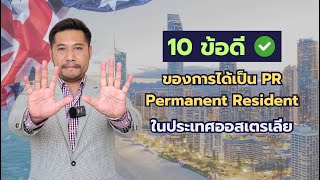 10 ข้อดี

ของการได้เป็น PR
Permanent Resident
ในประเทศออสเตรเลีย